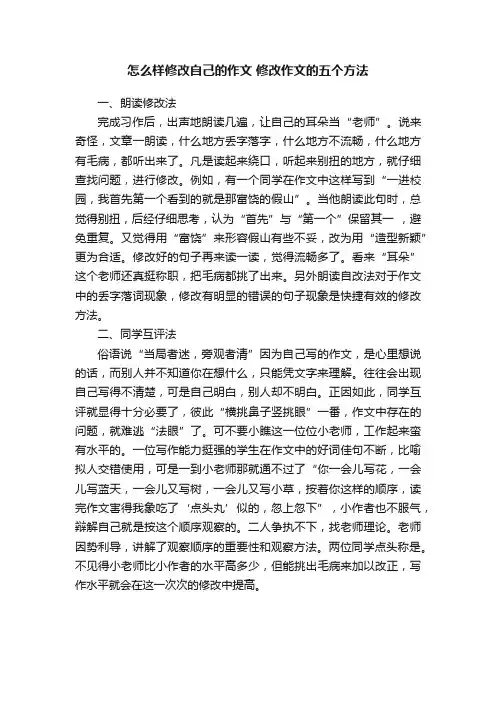 怎么样修改自己的作文 修改作文的五个方法

一、朗读修改法

完成习作后，出声地朗读几遍，让自己的耳朵当“老师”。说来奇怪，文章一朗读，什么地方丢字落字，什么地方不流畅，什么地方有毛病，都听出来了。凡是读起来绕口，听起来别扭的地方，就仔细查找问题，进行修改。例如，有一个同学在作文中这样写到“一进校园，我首先第一个看到的就是那富饶的假山”。当他朗读此句时，总觉得别扭，后经仔细思考，认为“首先”与“第一个”保留其一，避免重复。又觉得用“富饶”来形容假山有些不妥，改为用“造型新颖”更为合适。修改好的句子再来读一读，觉得流畅多了。看来“耳朵”这个老师还真挺称职，把毛病都挑了出来。另外朗读自改法对于作文中的丢字落词现象，修改有明显的错误的句子现象是快捷有效的修改方法。

二、同学互评法

俗语说“当局者迷，旁观者清”因为自己写的作文，是心里想说的话，而别人并不知道你在想什么，只能凭文字来理解。往往会出现自己写得不清楚，可是自己明白，别人却不明白。正因如此，同学互评就显得十分必要了，彼此“横挑鼻子竖挑眼”一番，作文中存在的问题，就难逃“法眼”了。可不要小瞧这一位位小老师，工作起来蛮有水平的。一位写作能力挺强的学生在作文中的好词佳句不断，比喻拟人交错使用，可是一到小老师那就通不过了“你一会儿写花，一会儿写蓝天，一会儿又写树，一会儿又写小草，按着你这样的顺序，读完作文害得我象吃了‘点头丸’似的，忽上忽下”，小作者也不服气，辩解自己就是按这个顺序观察的。二人争执不下，找老师理论。老师因势利导，讲解了观察顺序的重要性和观察方法。两位同学点头称是。不见得小老师比小作者的水平高多少，但能挑出毛病来加以改正，写作水平就会在这一次次的修改中提高。